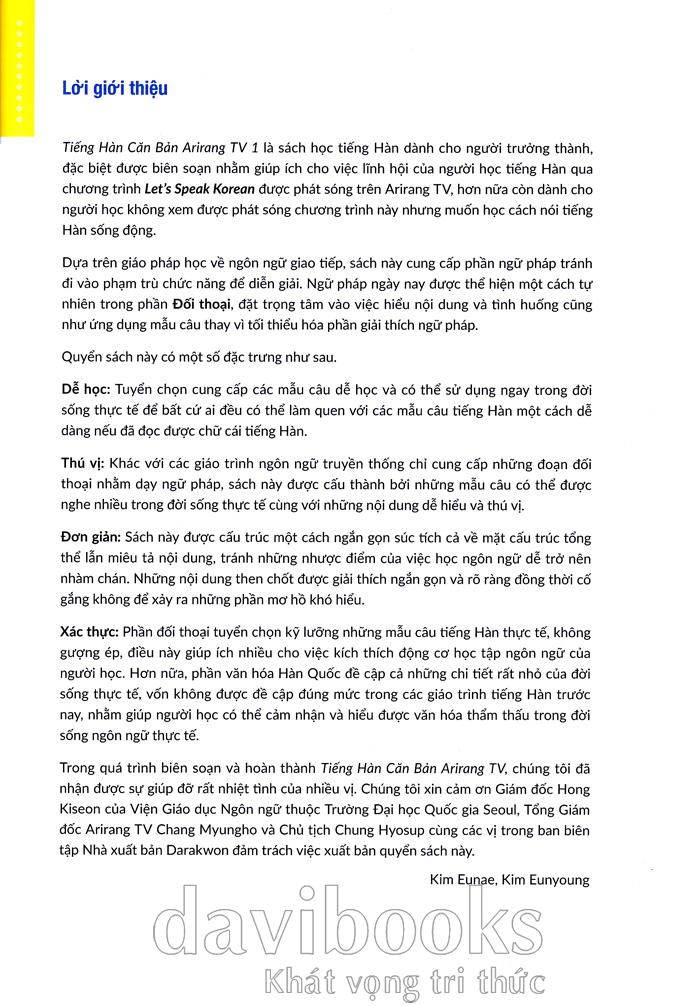 Lời giới thiệu

Tiếng Hàn Căn Bản Arirang TV 1 là sách học tiếng Hàn dành cho người trưởng thành, đặc biệt được biên soạn nhằm giúp ích cho việc lĩnh hội của người học tiếng Hàn qua chương trình Let's Speak Korean được phát sóng trên Arirang TV, hơn nữa còn dành cho người học không xem được phát sóng chương trình này nhưng muốn học cách nói tiếng Hàn sống động.

Dựa trên giáo pháp học về ngôn ngữ giao tiếp, sách này cung cấp phần ngữ pháp tránh đi vào phạm trù chức năng để diễn giải. Ngữ pháp ngày nay được thể hiện một cách tự nhiên trong phần Đối thoại, đặt trọng tâm vào việc hiểu nội dung và tình huống cũng như ứng dụng mẫu câu thay vì tối thiểu hóa phần giải thích ngữ pháp.

Quyển sách này có một số đặc trưng như sau.

Dễ học: Tuyển chọn cung cấp các mẫu câu dễ học và có thể sử dụng ngay trong đời sống thực tế để bất cứ ai đều có thể làm quen với các mẫu câu tiếng Hàn một cách dễ dàng nếu đã đọc được chữ cái tiếng Hàn.

Thú vị: Khác với các giáo trình ngôn ngữ truyền thống chỉ cung cấp những đoạn đối thoại nhằm dạy ngữ pháp, sách này được cấu thành bởi những mẫu câu có thể được nghe nhiều trong đời sống thực tế cùng với những nội dung dễ hiểu và thú vị.

Đơn giản: Sách này được cấu trúc một cách ngắn gọn súc tích cả về mặt cấu trúc tổng thể lẫn miêu tả nội dung, tránh những nhược điểm của việc học ngôn ngữ dễ trở nên nhàm chán. Những nội dung then chốt được giải thích ngắn gọn và rõ ràng đồng thời cố gắng không để xảy ra những phần mơ hồ khó hiểu.

Xác thực: Phần đối thoại tuyển chọn kỹ lưỡng những mẫu câu tiếng Hàn thực tế, không gượng ép, điều này giúp ích nhiều cho việc kích thích động cơ học tập ngôn ngữ của người học. Hơn nữa, phần văn hóa Hàn Quốc đề cập cả những chi tiết rất nhỏ của đời sống thực tế, vốn không được đề cập đúng mức trong các giáo trình tiếng Hàn trước nay, nhằm giúp người học có thể cảm nhận và hiểu được văn hóa thẩm thấu trong đời sống ngôn ngữ thực tế.

Trong quá trình biên soạn và hoàn thành Tiếng Hàn Căn Bản Arirang TV, chúng tôi đã nhận được sự giúp đỡ rất nhiệt tình của nhiều vị. Chúng tôi xin cảm ơn Giám đốc Hong Kiseon của Viện Giáo dục Ngôn ngữ thuộc Trường Đại học Quốc gia Seoul, Tổng Giám đốc Arirang TV Chang Myungho và Chủ tịch Chung Hyosup cùng các vị trong ban biên tập Nhà xuất bản Darakwon đảm trách việc xuất bản quyển sách này.

Kim Eunae, Kim Eunyoung

davibooks
Khát vọng tri thức